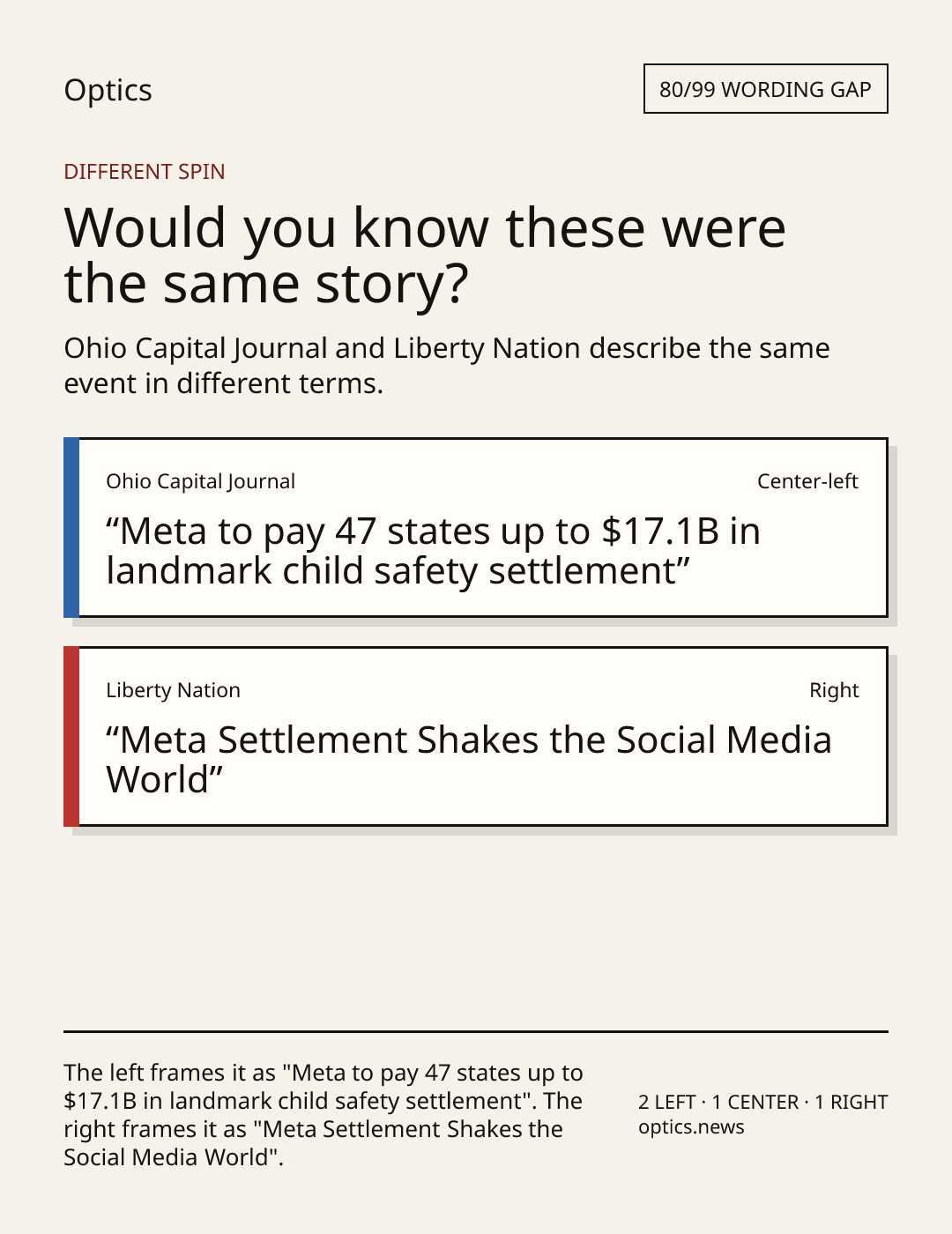 Optics

80/99 WORDING GAP

DIFFERENT SPIN

Would you know these were the same story?

Ohio Capital Journal and Liberty Nation describe the same event in different terms.

Ohio Capital Journal

Center-left

“Meta to pay 47 states up to $17.1B in landmark child safety settlement”

Liberty Nation

Right

“Meta Settlement Shakes the Social Media World”

The left frames it as "Meta to pay 47 states up to $17.1B in landmark child safety settlement". The right frames it as "Meta Settlement Shakes the Social Media World".

2 LEFT · 1 CENTER · 1 RIGHT
optics.news